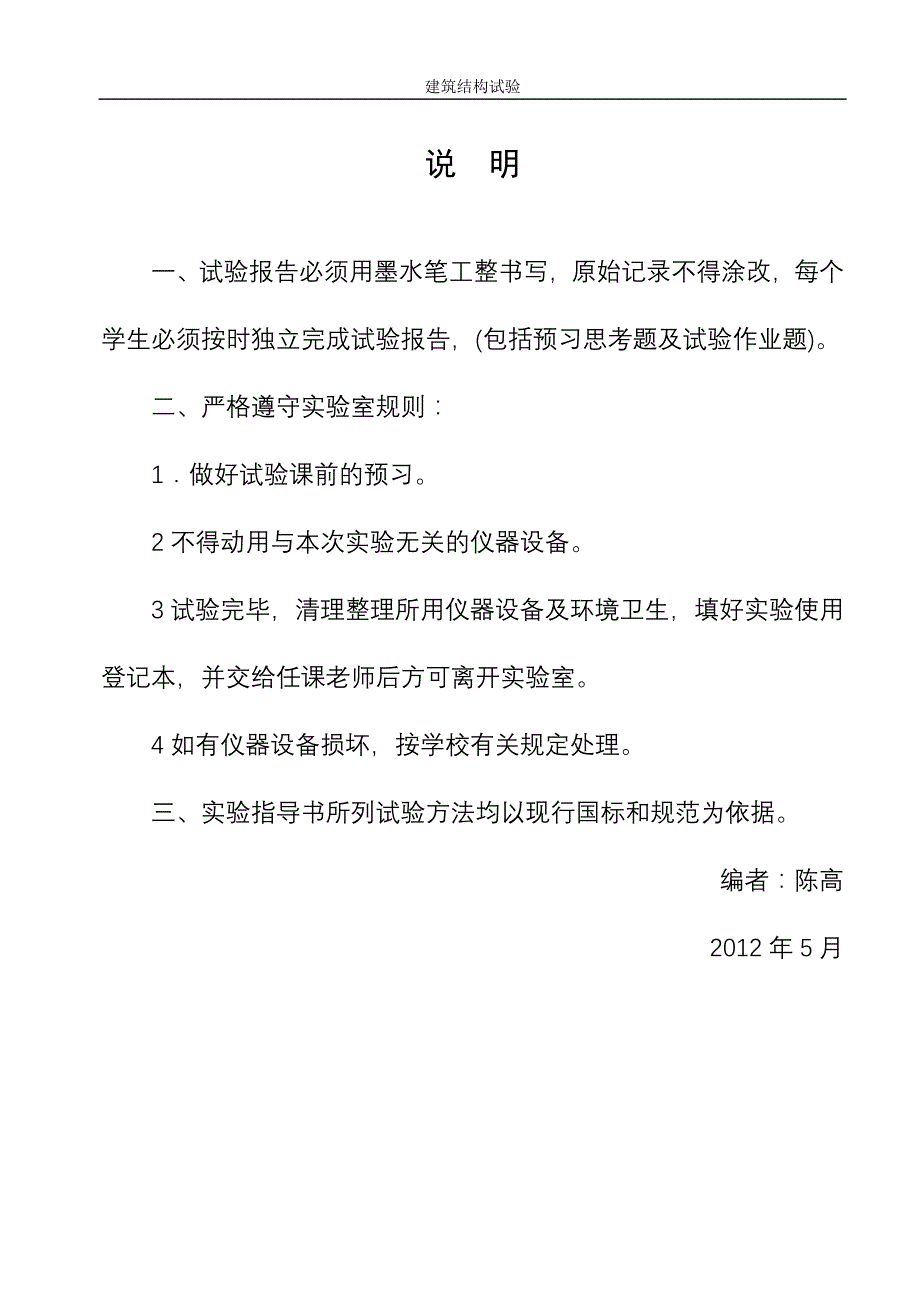 建筑结构试验

说 明

一、试验报告必须用墨水笔工整书写，原始记录不得涂改，每个学生必须按时独立完成试验报告，(包括预习思考题及试验作业题)。

二、严格遵守实验室规则：

1．做好试验课前的预习。

2 不得动用与本次实验无关的仪器设备。

3 试验完毕，清理整理所用仪器设备及环境卫生，填好实验使用登记本，并交给任课老师后方可离开实验室。

4 如有仪器设备损坏，按学校有关规定处理。

三、实验指导书所列试验方法均以现行国标和规范为依据。

编者：陈高

2012 年 5 月